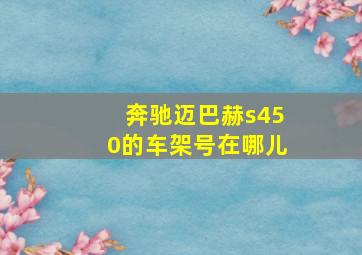 奔驰迈巴赫s450的车架号在哪儿